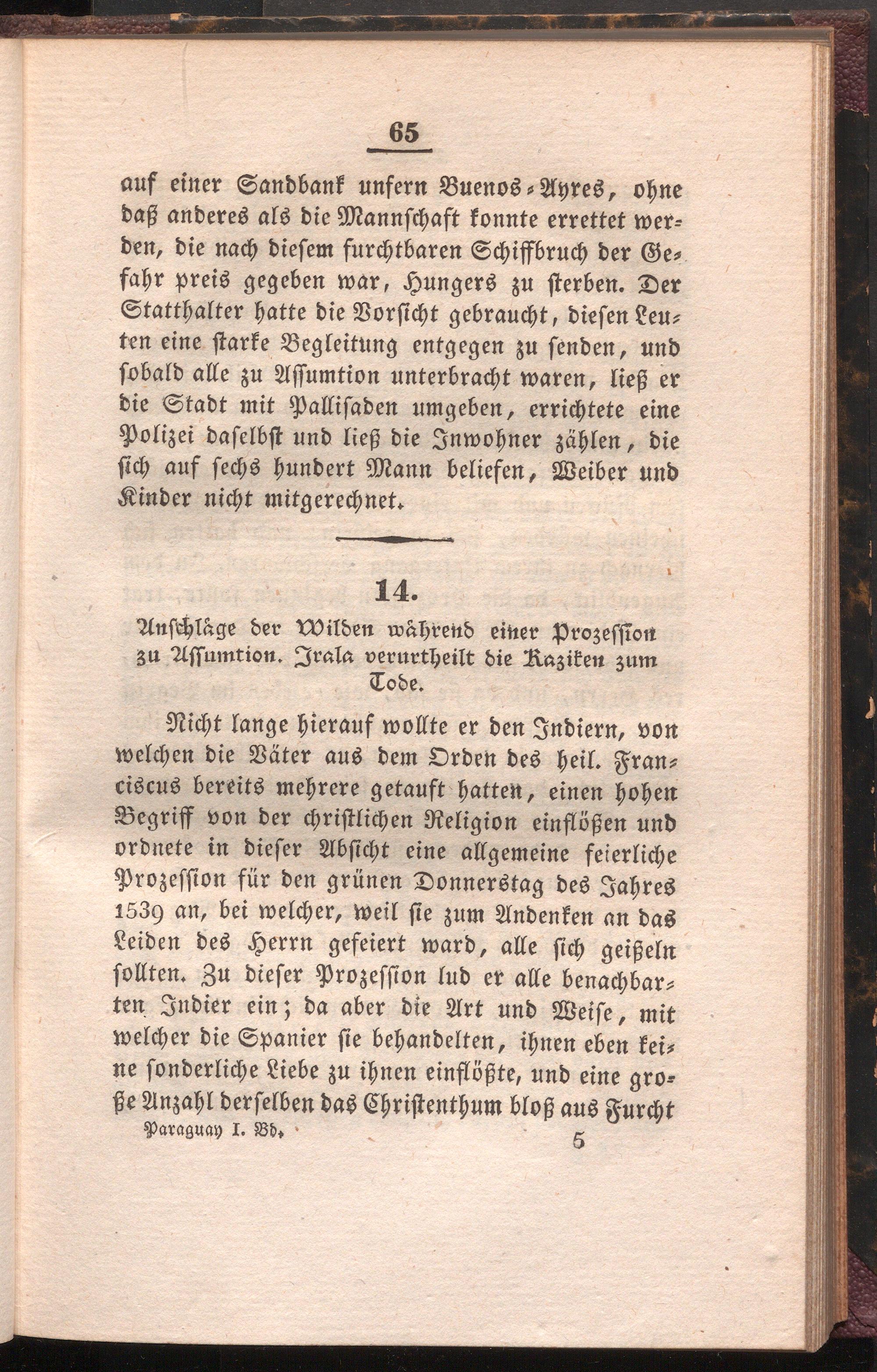 65

auf einer Sandbank unfern Buenos-Ayres, ohne daß anderes als die Mannschaft konnte errettet werden, die nach diesem furchtbaren Schiffbruch der Gefahr preis gegeben war, Hungers zu sterben. Der Statthalter hatte die Vorsicht gebraucht, diesen Leuten eine starke Begleitung entgegen zu senden, und sobald alle zu Assumtion unterbracht waren, ließ er die Stadt mit Pallisaden umgeben, errichtete eine Polizei daselbst und ließ die Inwohner zählen, die sich auf sechs hundert Mann beliefen, Weiber und Kinder nicht mitgerechnet.

14.

Anschläge der Wilden während einer Prozession zu Assumtion. Irala verurtheilt die Kaziken zum Tode.

Nicht lange hierauf wollte er den Indiern, von welchen die Väter aus dem Orden des heil. Franciscus bereits mehrere getauft hatten, einen hohen Begriff von der christlichen Religion einflößen und ordnete in dieser Absicht eine allgemeine feierliche Prozession für den grünen Donnerstag des Jahres 1539 an, bei welcher, weil sie zum Andenken an das Leiden des Herrn gefeiert ward, alle sich geißeln sollten. Zu dieser Prozession lud er alle benachbarten Indier ein; da aber die Art und Weise, mit welcher die Spanier sie behandelten, ihnen eben keine sonderliche Liebe zu ihnen einflößte, und eine große Anzahl derselben das Christenthum bloß aus Furcht

Paraguay I. Bd. 5